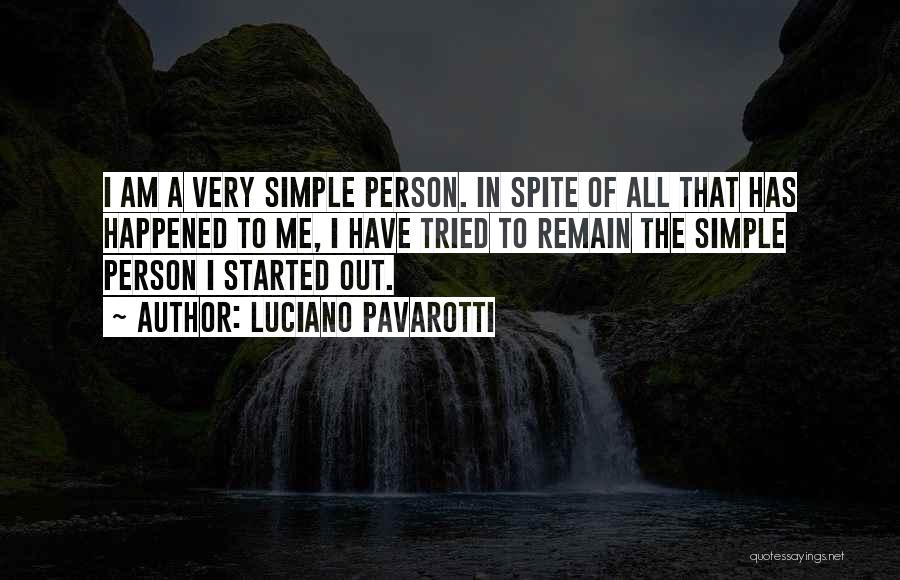 I AM A VERY SIMPLE PERSON. IN SPITE OF ALL THAT HAS HAPPENED TO ME, I HAVE TRIED TO REMAIN THE SIMPLE PERSON I STARTED OUT.

~ AUTHOR: LUCIANO PAVAROTTI

quotessayings.net